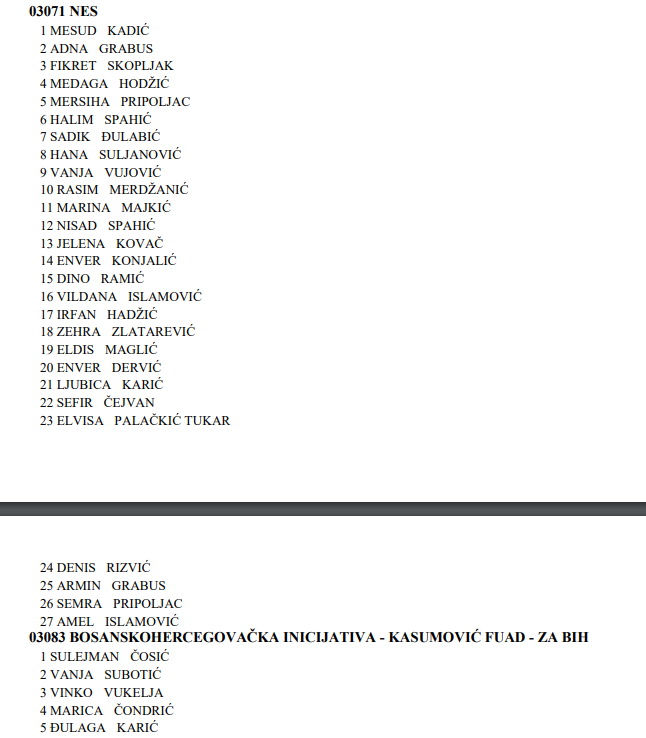 03071 NES
1 MESUD KADIĆ
2 ADNA GRABUS
3 FIKRET SKOPLJAK
4 MEDAGA HODŽIĆ
5 MERSIHA PRIPOLJAC
6 HALIM SPAHIĆ
7 SADIK ĐULABIĆ
8 HANA SULJANOVIĆ
9 VANJA VUJOVIĆ
10 RASIM MERDŽANIĆ
11 MARINA MAJKIĆ
12 NISAD SPAHIĆ
13 JELENA KOVAČ
14 ENVER KONJALIĆ
15 DINO RAMIĆ
16 VILDANA ISLAMOVIĆ
17 IRFAN HADŽIĆ
18 ZEHRA ZLATAREVIĆ
19 ELDIS MAGLIĆ
20 ENVER DERVIĆ
21 LJUBICA KARIĆ
22 SEFIR ČEJVAN
23 ELVISA PALAČKIĆ TUKAR

24 DENIS RIZVIĆ
25 ARMIN GRABUS
26 SEMRA PRIPOLJAC
27 AMEL ISLAMOVIĆ
03083 BOSANSKOHERCEGOVAČKA INICIJATIVA - KASUMOVIĆ FUAD - ZA BIH
1 SULEJMAN ČOSIĆ
2 VANJA SUBOTIĆ
3 VINKO VUKELJA
4 MARICA ČONDRIĆ
5 ĐULAGA KARIĆ